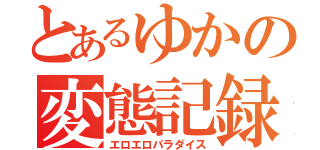 とあるゆかの
変態記録
エロエロパラダイス